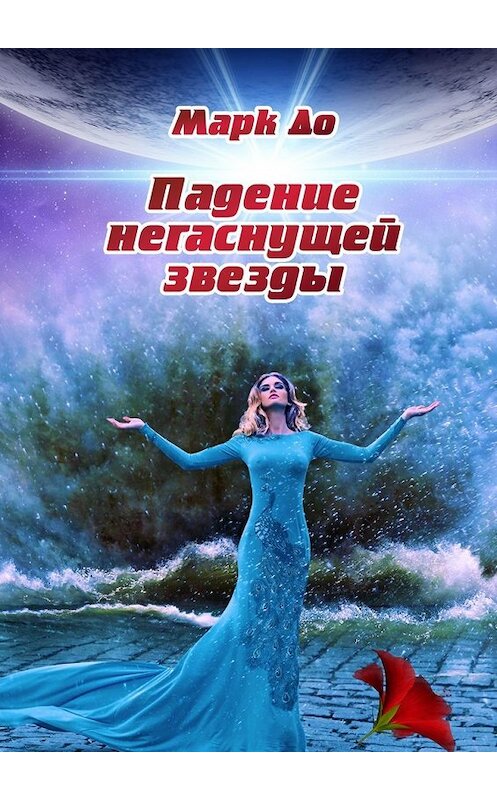 Марк До

Падение негаснущей звезды